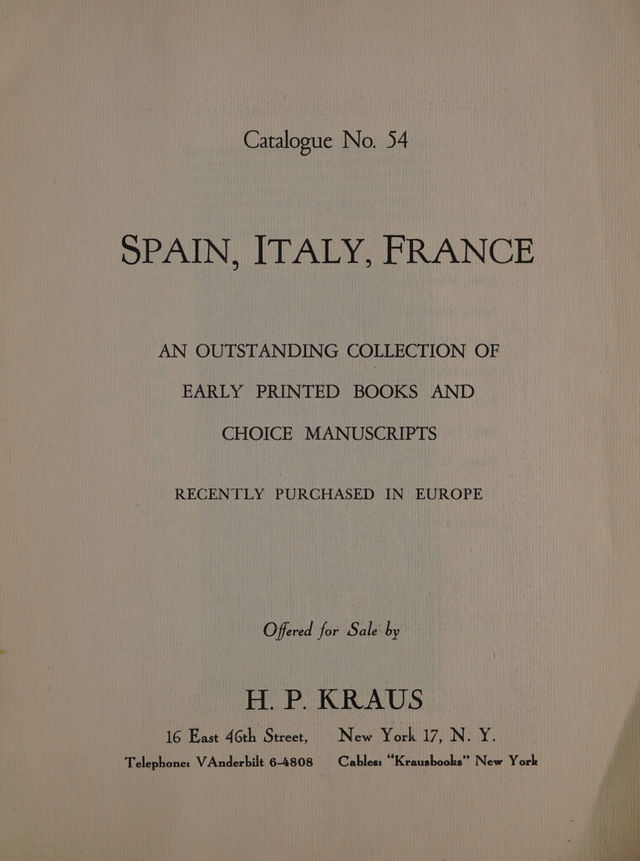 Catalogue No. 54

SPAIN, ITALY, FRANCE

AN OUTSTANDING COLLECTION OF
EARLY PRINTED BOOKS AND
CHOICE MANUSCRIPTS

RECENTLY PURCHASED IN EUROPE

Offered for Sale by

H. P. KRAUS

16 East 46th Street, New York 17, N. Y.
Telephone: VAnderbilt 6-4808 Cables: "Krausbooks" New York